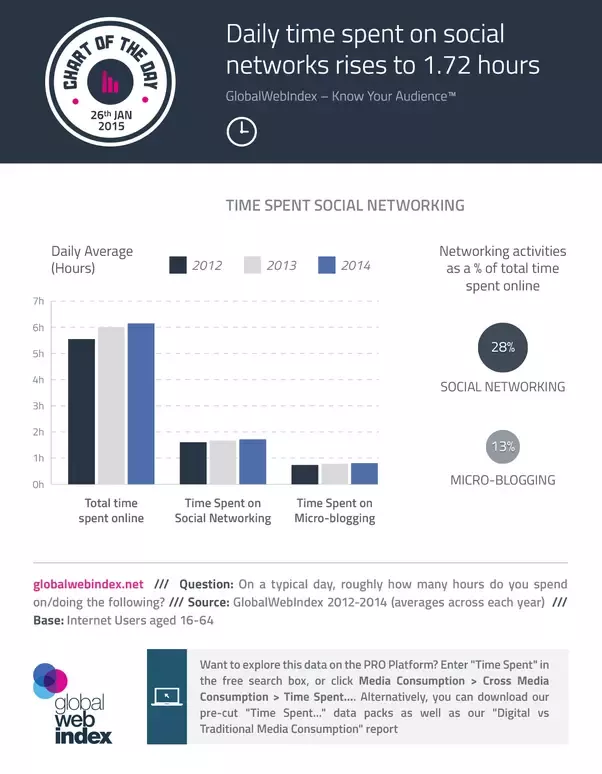 CHART OF THE DAY
26th JAN 2015

Daily time spent on social networks rises to 1.72 hours

GlobalWebIndex – Know Your Audience™

TIME SPENT SOCIAL NETWORKING

Daily Average (Hours)

2012
2013
2014

7h
6h
5h
4h
3h
2h
1h
0h

Total time spent online
Time Spent on Social Networking
Time Spent on Micro-blogging

Networking activities as a % of total time spent online

28%
SOCIAL NETWORKING

13%
MICRO-BLOGGING

globalwebindex.net /// Question: On a typical day, roughly how many hours do you spend on/doing the following? /// Source: GlobalWebIndex 2012-2014 (averages across each year) /// Base: Internet Users aged 16-64

global web index

Want to explore this data on the PRO Platform? Enter "Time Spent" in the free search box, or click Media Consumption > Cross Media Consumption > Time Spent.... Alternatively, you can download our pre-cut "Time Spent..." data packs as well as our "Digital vs Traditional Media Consumption" report